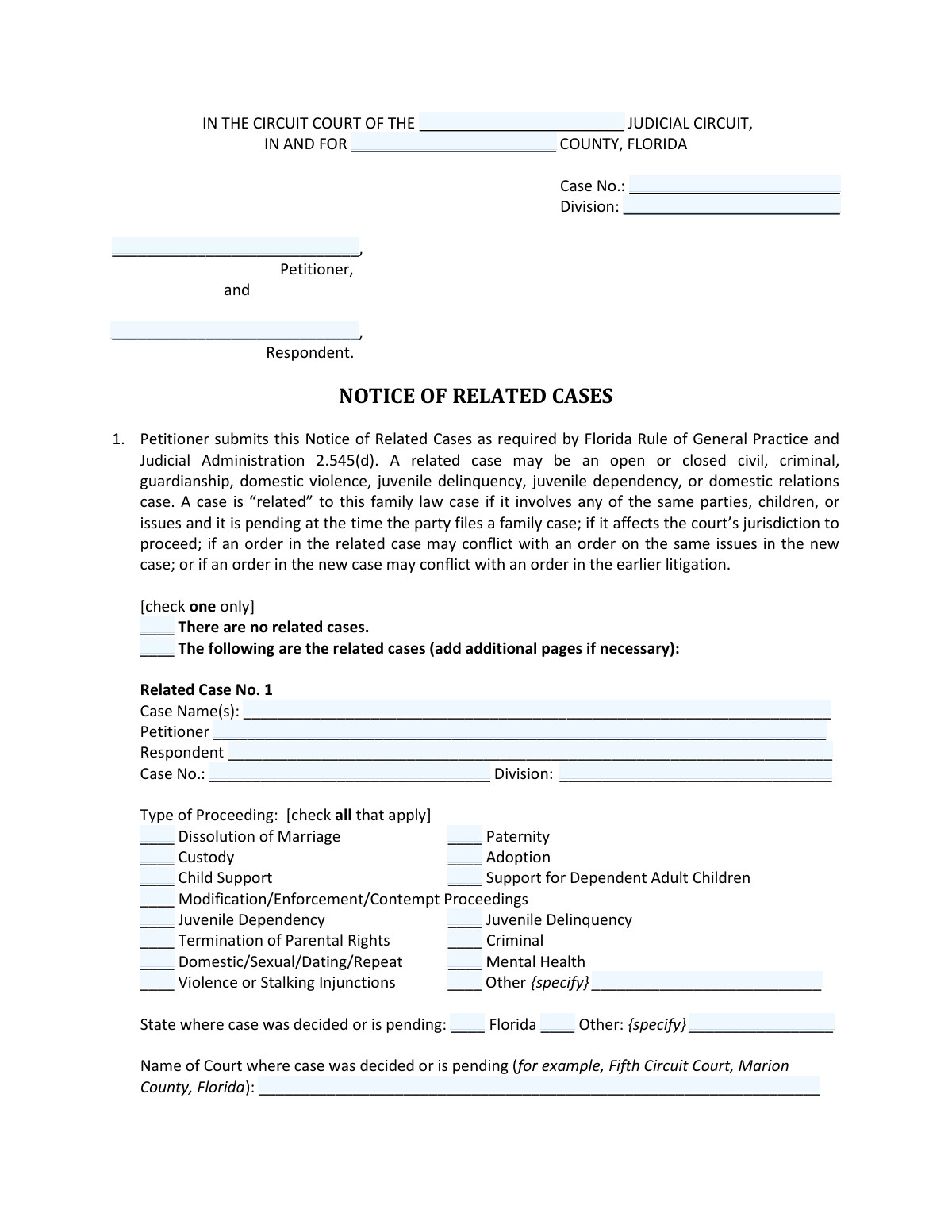 IN THE CIRCUIT COURT OF THE ____ JUDICIAL CIRCUIT,
IN AND FOR ____ COUNTY, FLORIDA

Case No.: ____
Division: ____

____,
Petitioner,
and

____,
Respondent.

NOTICE OF RELATED CASES

1. Petitioner submits this Notice of Related Cases as required by Florida Rule of General Practice and Judicial Administration 2.545(d). A related case may be an open or closed civil, criminal, guardianship, domestic violence, juvenile delinquency, juvenile dependency, or domestic relations case. A case is "related" to this family law case if it involves any of the same parties, children, or issues and it is pending at the time the party files a family case; if it affects the court's jurisdiction to proceed; if an order in the related case may conflict with an order on the same issues in the new case; or if an order in the new case may conflict with an order in the earlier litigation.

[check one only]
____ There are no related cases.
____ The following are the related cases (add additional pages if necessary):

Related Case No. 1
Case Name(s): ____
Petitioner ____
Respondent ____
Case No.: ____ Division: ____

Type of Proceeding: [check all that apply]
____ Dissolution of Marriage
____ Custody
____ Child Support
____ Modification/Enforcement/Contempt Proceedings
____ Juvenile Dependency
____ Termination of Parental Rights
____ Domestic/Sexual/Dating/Repeat
____ Violence or Stalking Injunctions
____ Paternity
____ Adoption
____ Support for Dependent Adult Children
____ Juvenile Delinquency
____ Criminal
____ Mental Health
____ Other {specify} ____

State where case was decided or is pending: ____ Florida ____ Other: {specify} ____

Name of Court where case was decided or is pending (for example, Fifth Circuit Court, Marion County, Florida): ____